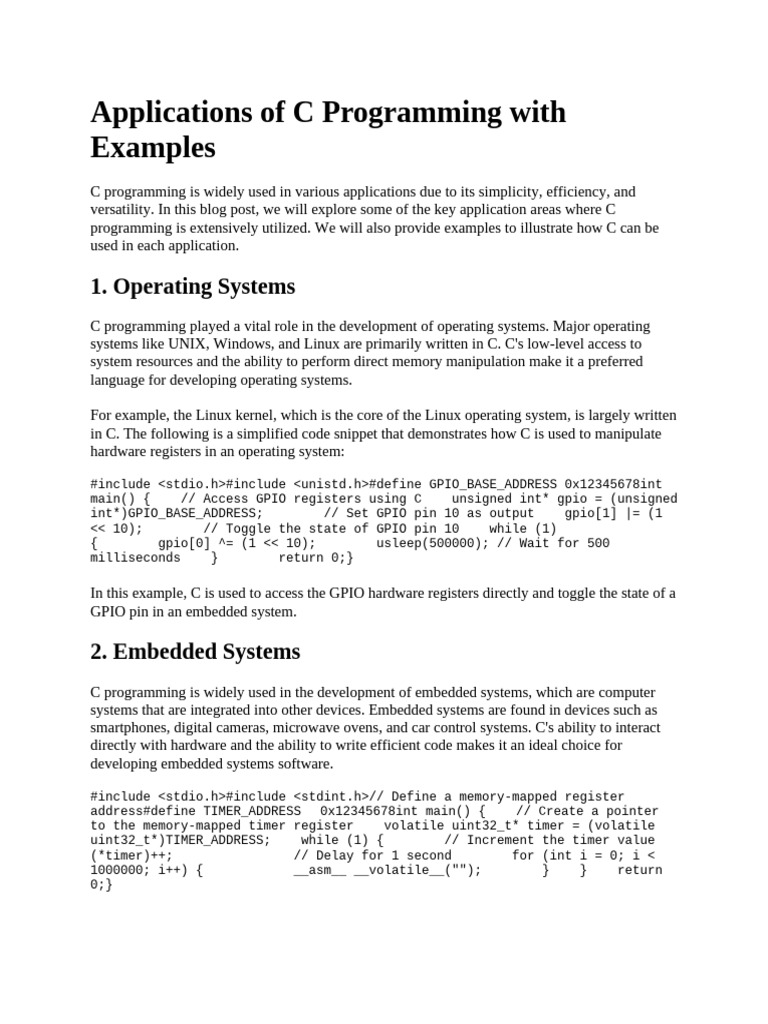 Applications of C Programming with Examples

C programming is widely used in various applications due to its simplicity, efficiency, and versatility. In this blog post, we will explore some of the key application areas where C programming is extensively utilized. We will also provide examples to illustrate how C can be used in each application.

1. Operating Systems

C programming played a vital role in the development of operating systems. Major operating systems like UNIX, Windows, and Linux are primarily written in C. C's low-level access to system resources and the ability to perform direct memory manipulation make it a preferred language for developing operating systems.

For example, the Linux kernel, which is the core of the Linux operating system, is largely written in C. The following is a simplified code snippet that demonstrates how C is used to manipulate hardware registers in an operating system:

#include <stdio.h>#include <unistd.h>#define GPIO_BASE_ADDRESS 0x12345678int main() {    // Access GPIO registers using C    unsigned int* gpio = (unsigned int*)GPIO_BASE_ADDRESS;        // Set GPIO pin 10 as output    gpio[1] |= (1 << 10);        // Toggle the state of GPIO pin 10    while (1) {        gpio[0] ^= (1 << 10);        usleep(500000); // Wait for 500 milliseconds    }        return 0;}

In this example, C is used to access the GPIO hardware registers directly and toggle the state of a GPIO pin in an embedded system.

2. Embedded Systems

C programming is widely used in the development of embedded systems, which are computer systems that are integrated into other devices. Embedded systems are found in devices such as smartphones, digital cameras, microwave ovens, and car control systems. C's ability to interact directly with hardware and the ability to write efficient code makes it an ideal choice for developing embedded systems software.

#include <stdio.h>#include <stdint.h>// Define a memory-mapped register address#define TIMER_ADDRESS   0x12345678int main() {    // Create a pointer to the memory-mapped timer register    volatile uint32_t* timer = (volatile uint32_t*)TIMER_ADDRESS;    while (1) {        // Increment the timer value        (*timer)++;              // Delay for 1 second        for (int i = 0; i < 1000000; i++) {            __asm__ __volatile__("");        }    }    return 0;}